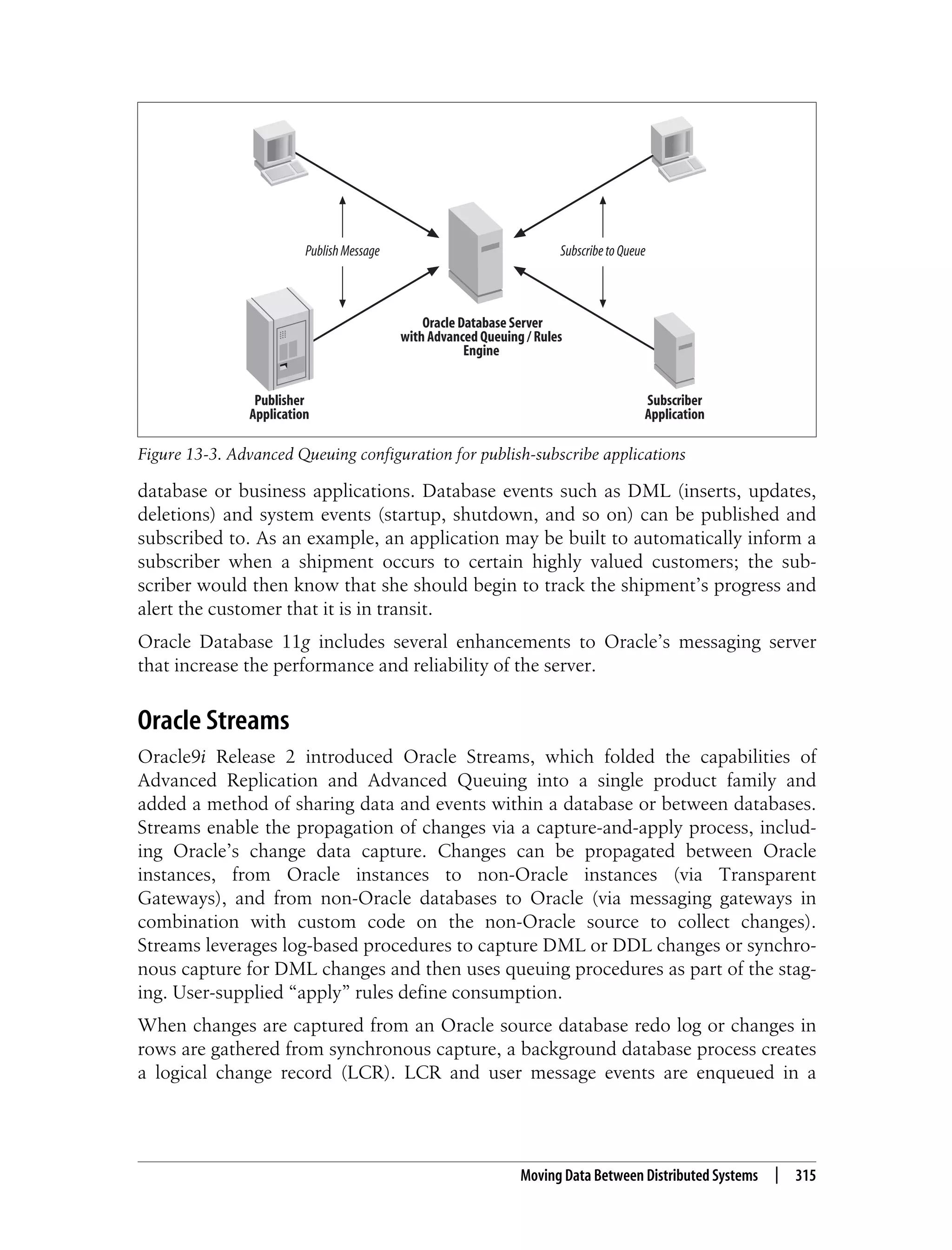 Publish Message

Subscribe to Queue

Oracle Database Server with Advanced Queuing / Rules Engine

Publisher Application

Subscriber Application

Figure 13-3. Advanced Queuing configuration for publish-subscribe applications

database or business applications. Database events such as DML (inserts, updates, deletions) and system events (startup, shutdown, and so on) can be published and subscribed to. As an example, an application may be built to automatically inform a subscriber when a shipment occurs to certain highly valued customers; the subscriber would then know that she should begin to track the shipment's progress and alert the customer that it is in transit.

Oracle Database 11g includes several enhancements to Oracle's messaging server that increase the performance and reliability of the server.

Oracle Streams

Oracle9i Release 2 introduced Oracle Streams, which folded the capabilities of Advanced Replication and Advanced Queuing into a single product family and added a method of sharing data and events within a database or between databases. Streams enable the propagation of changes via a capture-and-apply process, including Oracle's change data capture. Changes can be propagated between Oracle instances, from Oracle instances to non-Oracle instances (via Transparent Gateways), and from non-Oracle databases to Oracle (via messaging gateways in combination with custom code on the non-Oracle source to collect changes). Streams leverages log-based procedures to capture DML or DDL changes or synchronous capture for DML changes and then uses queuing procedures as part of the staging. User-supplied "apply" rules define consumption.

When changes are captured from an Oracle source database redo log or changes in rows are gathered from synchronous capture, a background database process creates a logical change record (LCR). LCR and user message events are enqueued in a

Moving Data Between Distributed Systems | 315